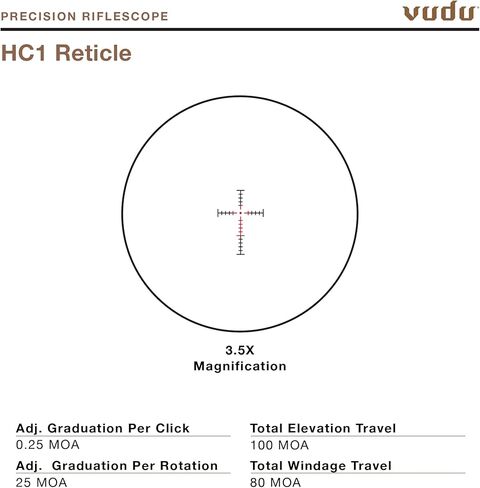 PRECISION RIFLESCOPE

vudu

HC1 Reticle

3.5X
Magnification

Adj. Graduation Per Click
0.25 MOA

Adj. Graduation Per Rotation
25 MOA

Total Elevation Travel
100 MOA

Total Windage Travel
80 MOA